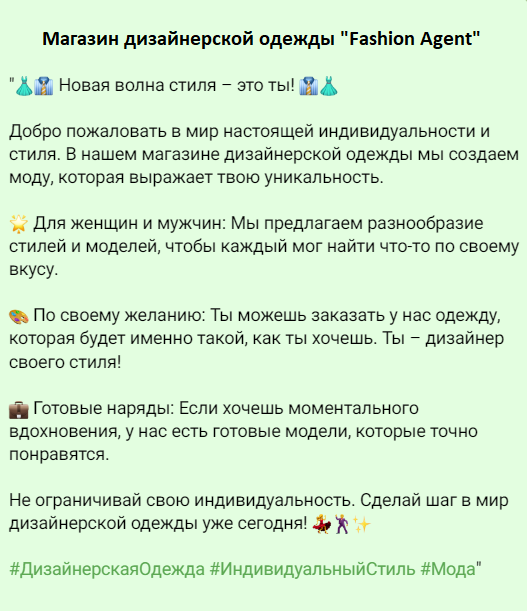 Магазин дизайнерской одежды "Fashion Agent"

"👗👔 Новая волна стиля – это ты! 👔👗

Добро пожаловать в мир настоящей индивидуальности и стиля. В нашем магазине дизайнерской одежды мы создаем моду, которая выражает твою уникальность.

🌟 Для женщин и мужчин: Мы предлагаем разнообразие стилей и моделей, чтобы каждый мог найти что-то по своему вкусу.

🎨 По своему желанию: Ты можешь заказать у нас одежду, которая будет именно такой, как ты хочешь. Ты – дизайнер своего стиля!

💼 Готовые наряды: Если хочешь моментального вдохновения, у нас есть готовые модели, которые точно понравятся.

Не ограничивай свою индивидуальность. Сделай шаг в мир дизайнерской одежды уже сегодня! 💃🕺✨

#ДизайнерскаяОдежда #ИндивидуальныйСтиль #Мода"